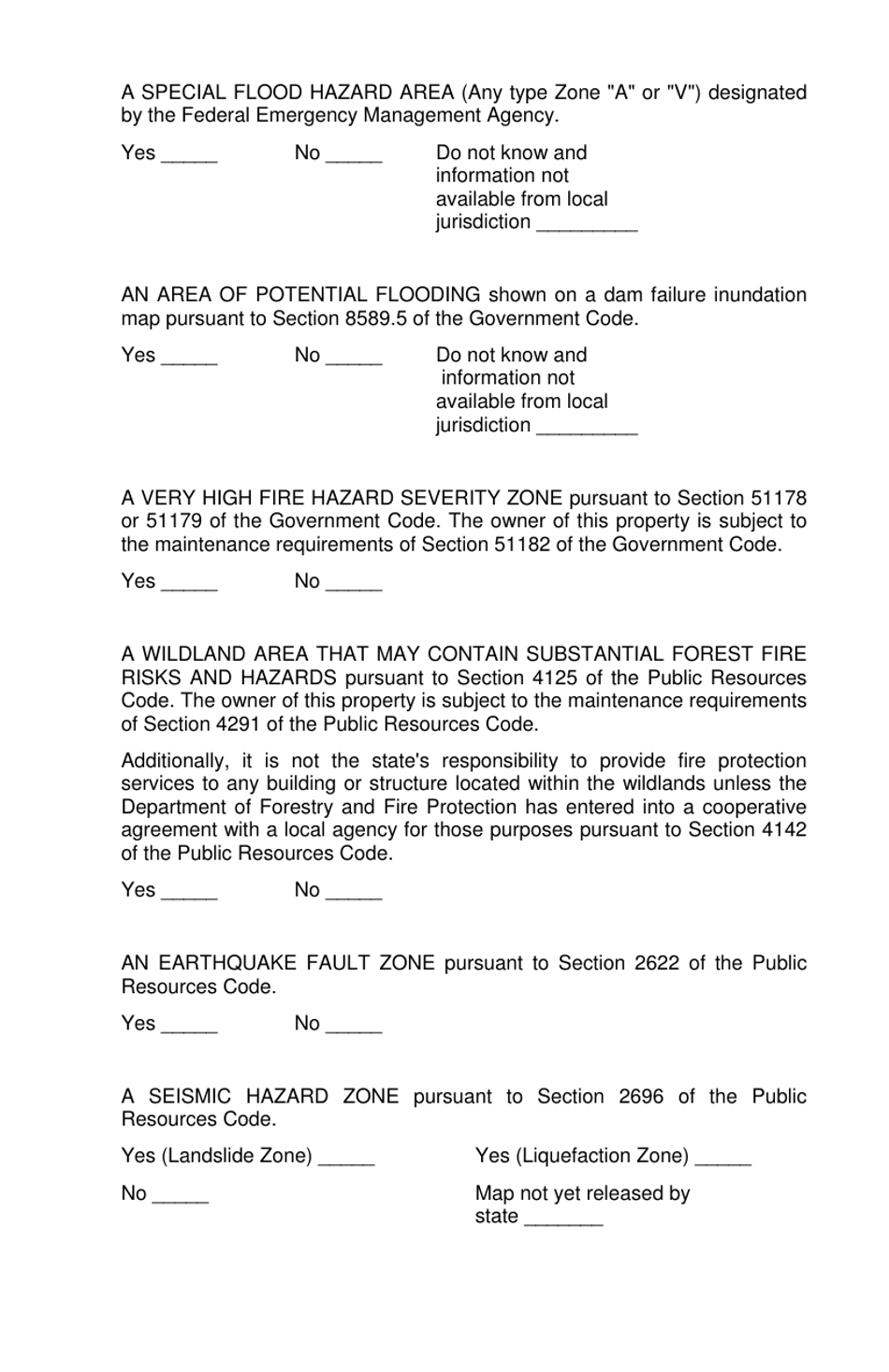 A SPECIAL FLOOD HAZARD AREA (Any type Zone "A" or "V") designated by the Federal Emergency Management Agency.

Yes _____ No _____ Do not know and information not available from local jurisdiction _________

AN AREA OF POTENTIAL FLOODING shown on a dam failure inundation map pursuant to Section 8589.5 of the Government Code.

Yes _____ No _____ Do not know and information not available from local jurisdiction _________

A VERY HIGH FIRE HAZARD SEVERITY ZONE pursuant to Section 51178 or 51179 of the Government Code. The owner of this property is subject to the maintenance requirements of Section 51182 of the Government Code.

Yes _____ No _____

A WILDLAND AREA THAT MAY CONTAIN SUBSTANTIAL FOREST FIRE RISKS AND HAZARDS pursuant to Section 4125 of the Public Resources Code. The owner of this property is subject to the maintenance requirements of Section 4291 of the Public Resources Code.

Additionally, it is not the state's responsibility to provide fire protection services to any building or structure located within the wildlands unless the Department of Forestry and Fire Protection has entered into a cooperative agreement with a local agency for those purposes pursuant to Section 4142 of the Public Resources Code.

Yes _____ No _____

AN EARTHQUAKE FAULT ZONE pursuant to Section 2622 of the Public Resources Code.

Yes _____ No _____

A SEISMIC HAZARD ZONE pursuant to Section 2696 of the Public Resources Code.

Yes (Landslide Zone) _____ Yes (Liquefaction Zone) _____

No _____ Map not yet released by state _______